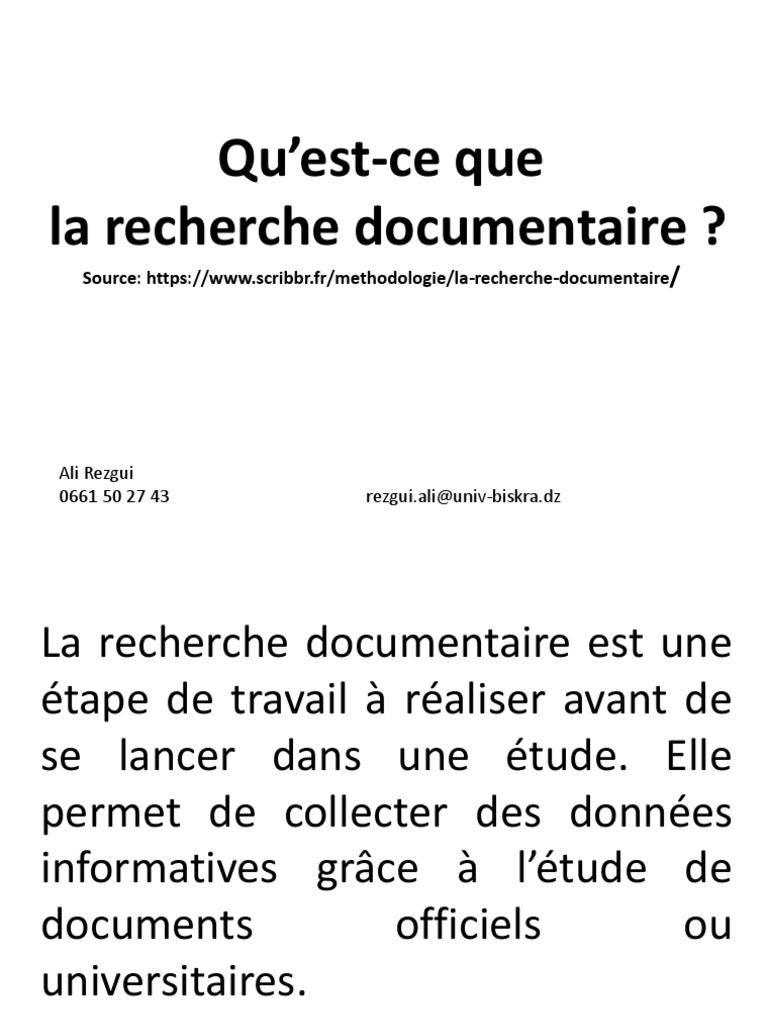 Qu’est-ce que
la recherche documentaire ?

Source: https://www.scribbr.fr/methodologie/la-recherche-documentaire/

Ali Rezgui
0661 50 27 43

rezgui.ali@univ-biskra.dz

La recherche documentaire est une étape de travail à réaliser avant de se lancer dans une étude. Elle permet de collecter des données informatives grâce à l’étude de documents officiels ou universitaires.